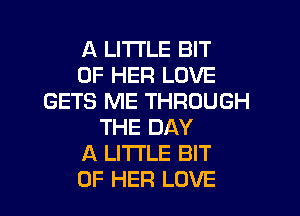 A LITTLE BIT
OF HER LOVE
GETS ME THROUGH
THE DAY
A LITTLE BIT
OF HER LOVE